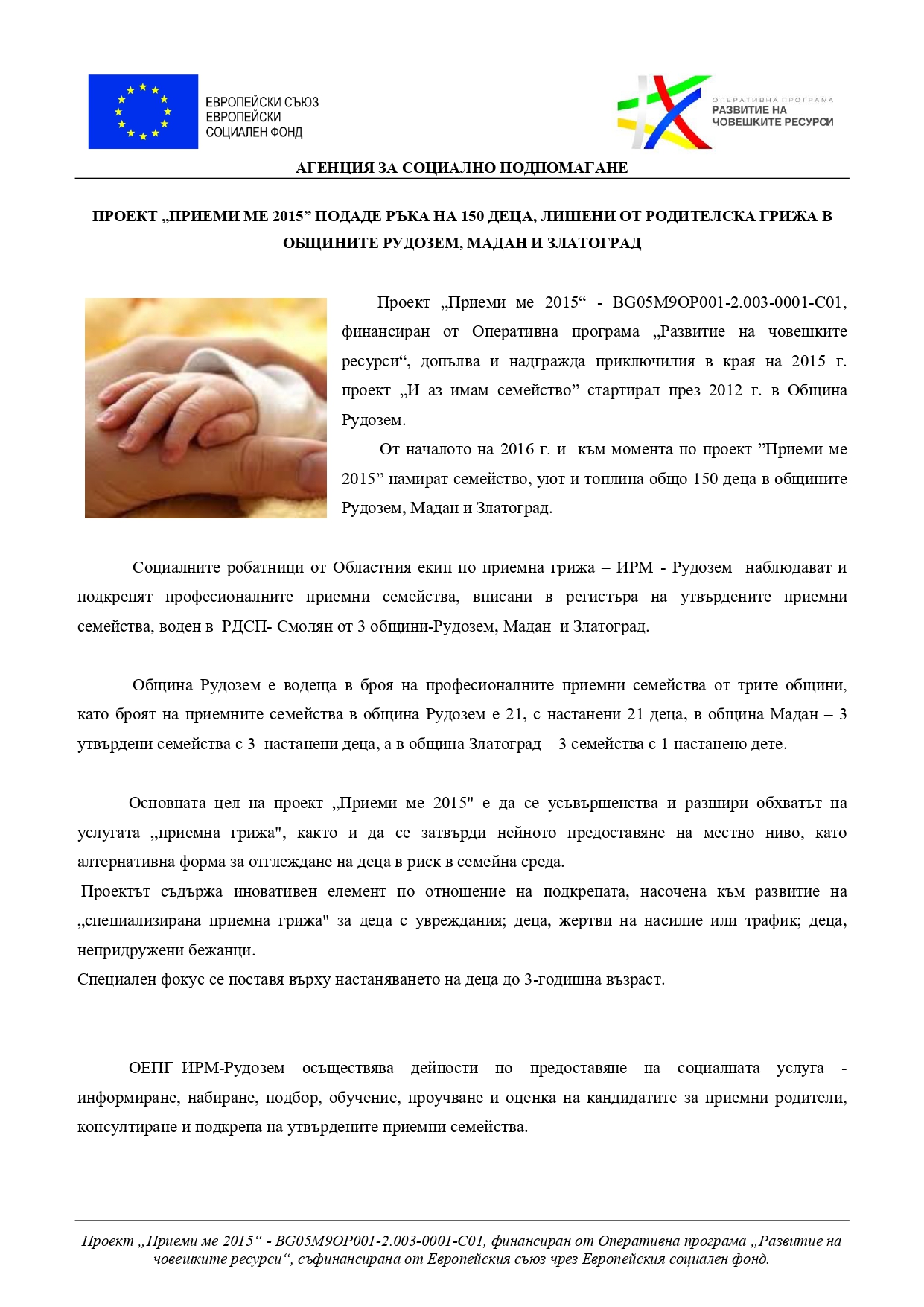 ЕВРОПЕЙСКИ СЪЮЗ
ЕВРОПЕЙСКИ
СОЦИАЛЕН ФОНД

ОПЕРАТИВНА ПРОГРАМА
РАЗВИТИЕ НА
ЧОВЕШКИТЕ РЕСУРСИ

АГЕНЦИЯ ЗА СОЦИАЛНО ПОДПОМАГАНЕ

ПРОЕКТ „ПРИЕМИ МЕ 2015” ПОДАДЕ РЪКА НА 150 ДЕЦА, ЛИШЕНИ ОТ РОДИТЕЛСКА ГРИЖА В ОБЩИНИТЕ РУДОЗЕМ, МАДАН И ЗЛАТОГРАД

Проект „Приеми ме 2015“ - BG05M9OP001-2.003-0001-C01, финансиран от Оперативна програма „Развитие на човешките ресурси“, допълва и надгражда приключилия в края на 2015 г. проект „И аз имам семейство” стартирал през 2012 г. в Община Рудозем.

От началото на 2016 г. и към момента по проект ”Приеми ме 2015” намират семейство, уют и топлина общо 150 деца в общините Рудозем, Мадан и Златоград.

Социалните робатници от Областния екип по приемна грижа – ИРМ - Рудозем наблюдават и подкрепят професионалните приемни семейства, вписани в регистъра на утвърдените приемни семейства, воден в РДСП- Смолян от 3 общини-Рудозем, Мадан и Златоград.

Община Рудозем е водеща в броя на професионалните приемни семейства от трите общини, като броят на приемните семейства в община Рудозем е 21, с настанени 21 деца, в община Мадан – 3 утвърдени семейства с 3 настанени деца, а в община Златоград – 3 семейства с 1 настанено дете.

Основната цел на проект „Приеми ме 2015" е да се усъвършенства и разшири обхватът на услугата „приемна грижа", както и да се затвърди нейното предоставяне на местно ниво, като алтернативна форма за отглеждане на деца в риск в семейна среда.
Проектът съдържа иновативен елемент по отношение на подкрепата, насочена към развитие на „специализирана приемна грижа" за деца с увреждания; деца, жертви на насилие или трафик; деца, непридружени бежанци.
Специален фокус се поставя върху настаняването на деца до 3-годишна възраст.

ОЕПГ–ИРМ-Рудозем осъществява дейности по предоставяне на социалната услуга - информиране, набиране, подбор, обучение, проучване и оценка на кандидатите за приемни родители, консултиране и подкрепа на утвърдените приемни семейства.

Проект „Приеми ме 2015“ - BG05M9OP001-2.003-0001-C01, финансиран от Оперативна програма „Развитие на човешките ресурси“, съфинансирана от Европейския съюз чрез Европейския социален фонд.